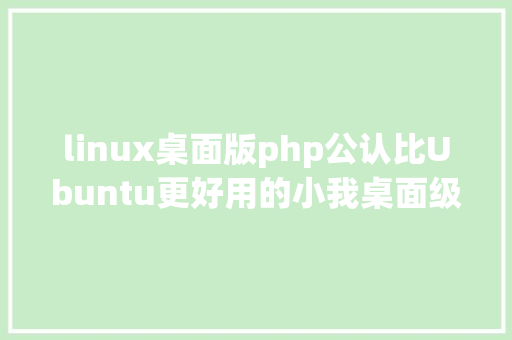 linux桌面版php公认比Ubuntu更好用的小我桌面级